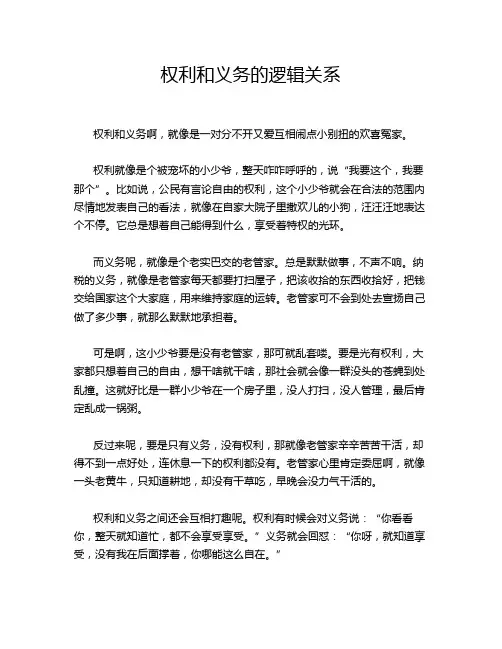 权利和义务的逻辑关系

权利和义务啊，就像是一对分不开又爱互相闹点小别扭的欢喜冤家。

权利就像是个被宠坏的小少爷，整天咋咋呼呼的，说“我要这个，我要那个”。比如说，公民有言论自由的权利，这个小少爷就会在合法的范围内尽情地发表自己的看法，就像在自家大院子里撒欢儿的小狗，汪汪汪地表达个不停。它总是想着自己能得到什么，享受着特权的光环。

而义务呢，就像是个老实巴交的老管家。总是默默做事，不声不响。纳税的义务，就像是老管家每天都要打扫屋子，把该收拾的东西收拾好，把钱交给国家这个大家庭，用来维持家庭的运转。老管家可不会到处去宣扬自己做了多少事，就那么默默地承担着。

可是啊，这小少爷要是没有老管家，那可就乱套喽。要是光有权利，大家都只想着自己的自由，想干啥就干啥，那社会就会像一群没头的苍蝇到处乱撞。这就好比是一群小少爷在一个房子里，没人打扫，没人管理，最后肯定乱成一锅粥。

反过来呢，要是只有义务，没有权利，那就像老管家辛辛苦苦干活，却得不到一点好处，连休息一下的权利都没有。老管家心里肯定委屈啊，就像一头老黄牛，只知道耕地，却没有干草吃，早晚会没力气干活的。

权利和义务之间还会互相打趣呢。权利有时候会对义务说：“你看看你，整天就知道忙，都不会享受享受。”义务就会回怼：“你呀，就知道享受，没有我在后面撑着，你哪能这么自在。”